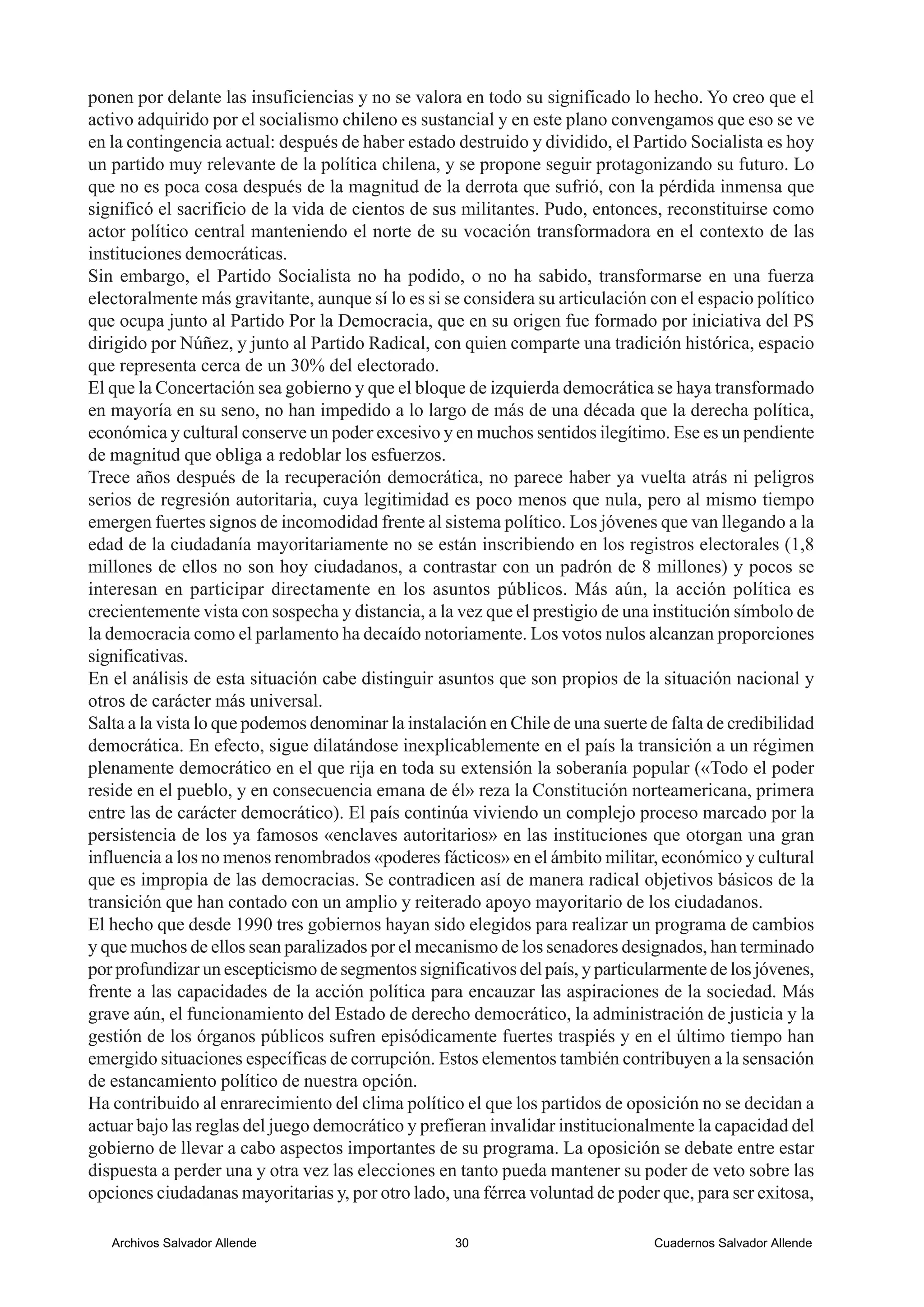 ponen por delante las insuficiencias y no se valora en todo su significado lo hecho. Yo creo que el activo adquirido por el socialismo chileno es sustancial y en este plano convengamos que eso se ve en la contingencia actual: después de haber estado destruido y dividido, el Partido Socialista es hoy un partido muy relevante de la política chilena, y se propone seguir protagonizando su futuro. Lo que no es poca cosa después de la magnitud de la derrota que sufrió, con la pérdida inmensa que significó el sacrificio de la vida de cientos de sus militantes. Pudo, entonces, reconstituirse como actor político central manteniendo el norte de su vocación transformadora en el contexto de las instituciones democráticas.
Sin embargo, el Partido Socialista no ha podido, o no ha sabido, transformarse en una fuerza electoralmente más gravitante, aunque sí lo es si se considera su articulación con el espacio político que ocupa junto al Partido Por la Democracia, que en su origen fue formado por iniciativa del PS dirigido por Núñez, y junto al Partido Radical, con quien comparte una tradición histórica, espacio que representa cerca de un 30% del electorado.
El que la Concertación sea gobierno y que el bloque de izquierda democrática se haya transformado en mayoría en su seno, no han impedido a lo largo de más de una década que la derecha política, económica y cultural conserve un poder excesivo y en muchos sentidos ilegítimo. Ese es un pendiente de magnitud que obliga a redoblar los esfuerzos.
Trece años después de la recuperación democrática, no parece haber ya vuelta atrás ni peligros serios de regresión autoritaria, cuya legitimidad es poco menos que nula, pero al mismo tiempo emergen fuertes signos de incomodidad frente al sistema político. Los jóvenes que van llegando a la edad de la ciudadanía mayoritariamente no se están inscribiendo en los registros electorales (1,8 millones de ellos no son hoy ciudadanos, a contrastar con un padrón de 8 millones) y pocos se interesan en participar directamente en los asuntos públicos. Más aún, la acción política es crecientemente vista con sospecha y distancia, a la vez que el prestigio de una institución símbolo de la democracia como el parlamento ha decaído notoriamente. Los votos nulos alcanzan proporciones significativas.
En el análisis de esta situación cabe distinguir asuntos que son propios de la situación nacional y otros de carácter más universal.
Salta a la vista lo que podemos denominar la instalación en Chile de una suerte de falta de credibilidad democrática. En efecto, sigue dilatándose inexplicablemente en el país la transición a un régimen plenamente democrático en el que rija en toda su extensión la soberanía popular («Todo el poder reside en el pueblo, y en consecuencia emana de él» reza la Constitución norteamericana, primera entre las de carácter democrático). El país continúa viviendo un complejo proceso marcado por la persistencia de los ya famosos «enclaves autoritarios» en las instituciones que otorgan una gran influencia a los no menos renombrados «poderes fácticos» en el ámbito militar, económico y cultural que es impropia de las democracias. Se contradicen así de manera radical objetivos básicos de la transición que han contado con un amplio y reiterado apoyo mayoritario de los ciudadanos.
El hecho que desde 1990 tres gobiernos hayan sido elegidos para realizar un programa de cambios y que muchos de ellos sean paralizados por el mecanismo de los senadores designados, han terminado por profundizar un escepticismo de segmentos significativos del país, y particularmente de los jóvenes, frente a las capacidades de la acción política para encauzar las aspiraciones de la sociedad. Más grave aún, el funcionamiento del Estado de derecho democrático, la administración de justicia y la gestión de los órganos públicos sufren episódicamente fuertes traspiés y en el último tiempo han emergido situaciones específicas de corrupción. Estos elementos también contribuyen a la sensación de estancamiento político de nuestra opción.
Ha contribuido al enrarecimiento del clima político el que los partidos de oposición no se decidan a actuar bajo las reglas del juego democrático y prefieran invalidar institucionalmente la capacidad del gobierno de llevar a cabo aspectos importantes de su programa. La oposición se debate entre estar dispuesta a perder una y otra vez las elecciones en tanto pueda mantener su poder de veto sobre las opciones ciudadanas mayoritarias y, por otro lado, una férrea voluntad de poder que, para ser exitosa,

Archivos Salvador Allende 30 Cuadernos Salvador Allende